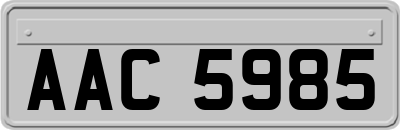 AAC 5985